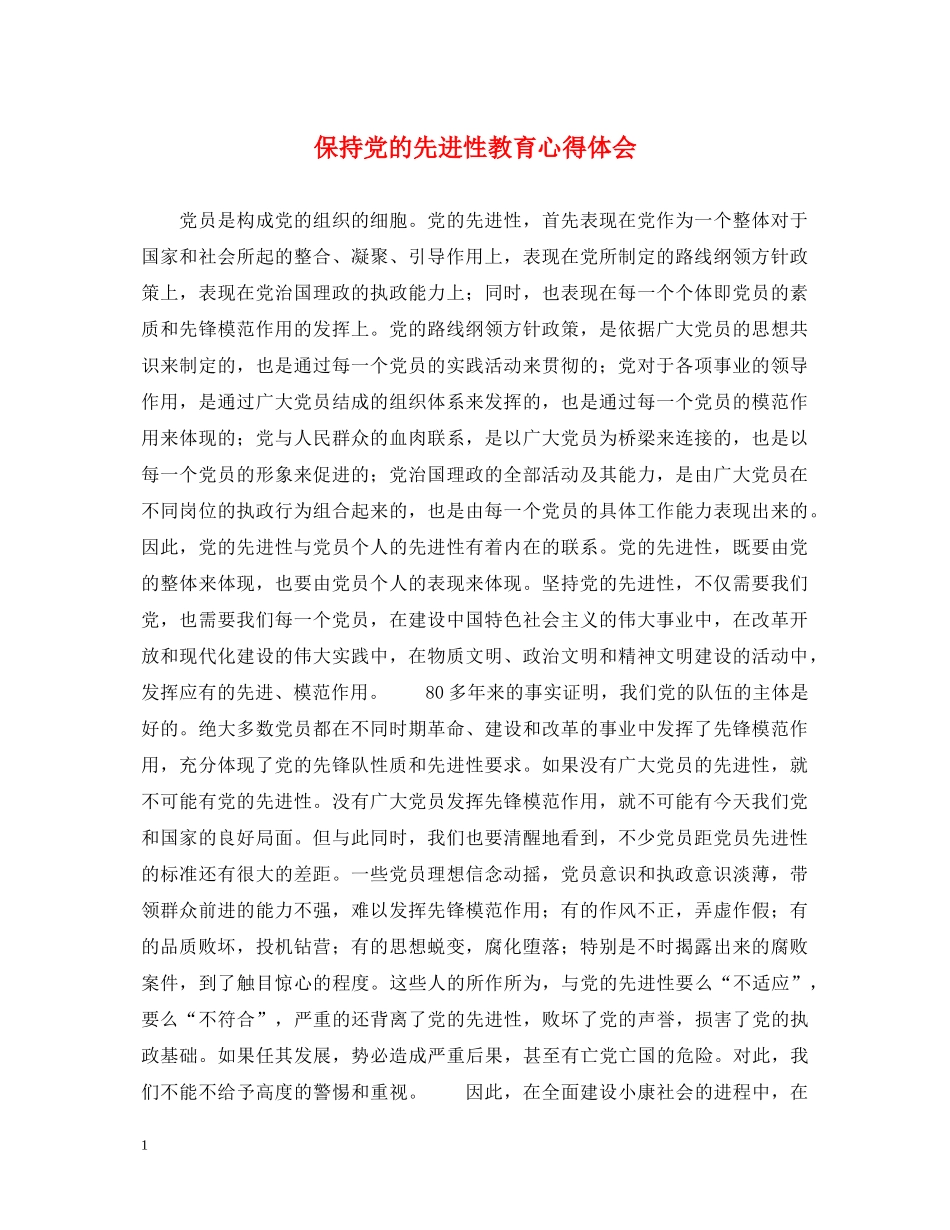 保持党的先进性教育心得体会

党员是构成党的组织的细胞。党的先进性，首先表现在党作为一个整体对于国家和社会所起的整合、凝聚、引导作用上，表现在党所制定的路线纲领方针政策上，表现在党治国理政的执政能力上；同时，也表现在每一个个体即党员的素质和先锋模范作用的发挥上。党的路线纲领方针政策，是依据广大党员的思想共识来制定的，也是通过每一个党员的实践活动来贯彻的；党对于各项事业的领导作用，是通过广大党员结成的组织体系来发挥的，也是通过每一个党员的模范作用来体现的；党与人民群众的血肉联系，是以广大党员为桥梁来连接的，也是以每一个党员的形象来促进的；党治国理政的全部活动及其能力，是由广大党员在不同岗位的执政行为组合起来的，也是由每一个党员的具体工作能力表现出来的。因此，党的先进性与党员个人的先进性有着内在的联系。党的先进性，既要由党的整体来体现，也要由党员个人的表现来体现。坚持党的先进性，不仅需要我们党，也需要我们每一个党员，在建设中国特色社会主义的伟大事业中，在改革开放和现代化建设的伟大实践中，在物质文明、政治文明和精神文明建设的活动中，发挥应有的先进、模范作用。　　80多年来的事实证明，我们党的队伍的主体是好的。绝大多数党员都在不同时期革命、建设和改革的事业中发挥了先锋模范作用，充分体现了党的先锋队性质和先进性要求。如果没有广大党员的先进性，就不可能有党的先进性。没有广大党员发挥先锋模范作用，就不可能有今天我们党和国家的良好局面。但与此同时，我们也要清醒地看到，不少党员距党员先进性的标准还有很大的差距。一些党员理想信念动摇，党员意识和执政意识淡薄，带领群众前进的能力不强，难以发挥先锋模范作用；有的作风不正，弄虚作假；有的品质败坏，投机钻营；有的思想蜕变，腐化堕落；特别是不时揭露出来的腐败案件，到了触目惊心的程度。这些人的所作所为，与党的先进性要么“不适应”，要么“不符合”，严重的还背离了党的先进性，败坏了党的声誉，损害了党的执政基础。如果任其发展，势必造成严重后果，甚至有亡党亡国的危险。对此，我们不能不给予高度的警惕和重视。　　因此，在全面建设小康社会的进程中，在

1